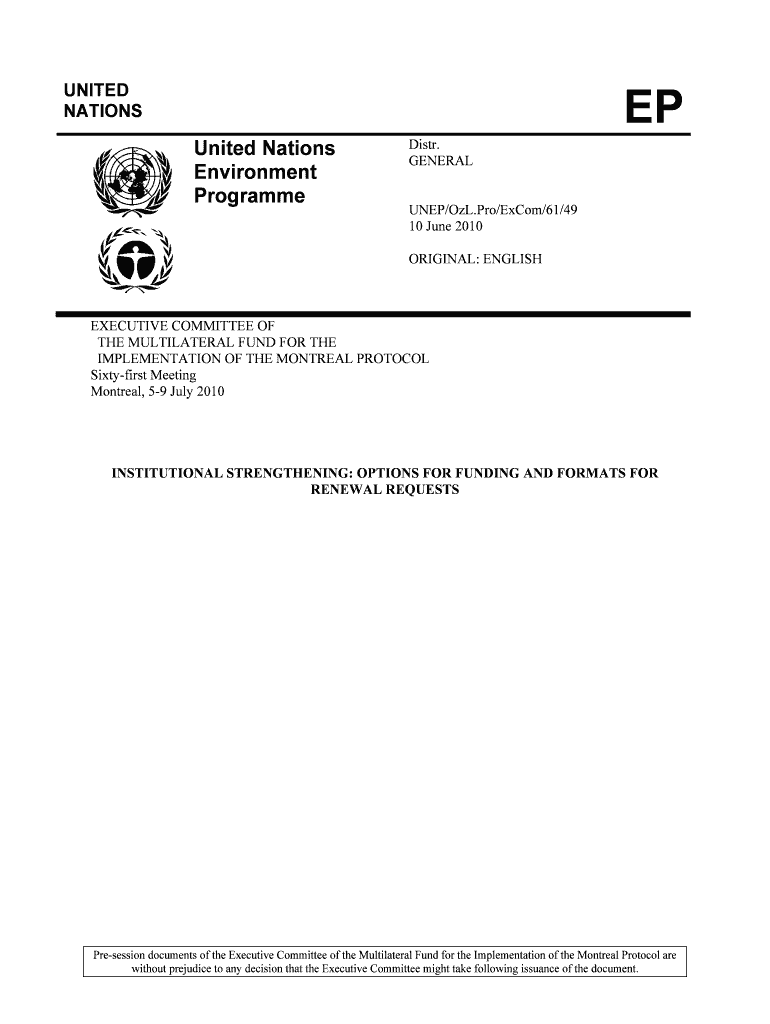 UNITED NATIONS

EP

United Nations Environment Programme

Distr. GENERAL

UNEP/OzL.Pro/ExCom/61/49
10 June 2010

ORIGINAL: ENGLISH

EXECUTIVE COMMITTEE OF THE MULTILATERAL FUND FOR THE IMPLEMENTATION OF THE MONTREAL PROTOCOL
Sixty-first Meeting
Montreal, 5-9 July 2010

INSTITUTIONAL STRENGTHENING: OPTIONS FOR FUNDING AND FORMATS FOR RENEWAL REQUESTS

Pre-session documents of the Executive Committee of the Multilateral Fund for the Implementation of the Montreal Protocol are without prejudice to any decision that the Executive Committee might take following issuance of the document.